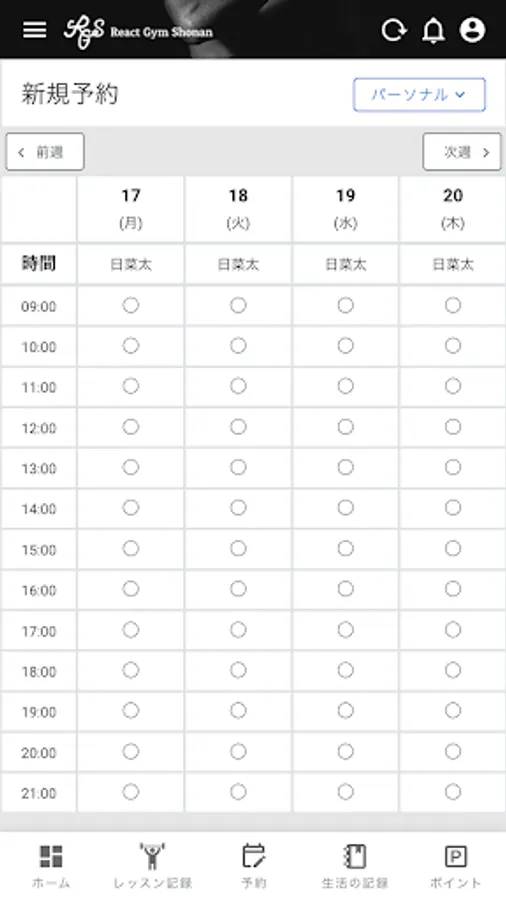 RGS React Gym Shonan

新規予約

パーソナル

< 前週

次週 >

| | 17 (月) | 18 (火) | 19 (水) | 20 (木) |
|---|---|---|---|---|
| 時間 | 日菜太 | 日菜太 | 日菜太 | 日菜太 |
| 09:00 | ○ | ○ | ○ | ○ |
| 10:00 | ○ | ○ | ○ | ○ |
| 11:00 | ○ | ○ | ○ | ○ |
| 12:00 | ○ | ○ | ○ | ○ |
| 13:00 | ○ | ○ | ○ | ○ |
| 14:00 | ○ | ○ | ○ | ○ |
| 15:00 | ○ | ○ | ○ | ○ |
| 16:00 | ○ | ○ | ○ | ○ |
| 17:00 | ○ | ○ | ○ | ○ |
| 18:00 | ○ | ○ | ○ | ○ |
| 19:00 | ○ | ○ | ○ | ○ |
| 20:00 | ○ | ○ | ○ | ○ |
| 21:00 | ○ | ○ | ○ | ○ |

ホーム
レッスン記録
予約
生活の記録
P
ポイント